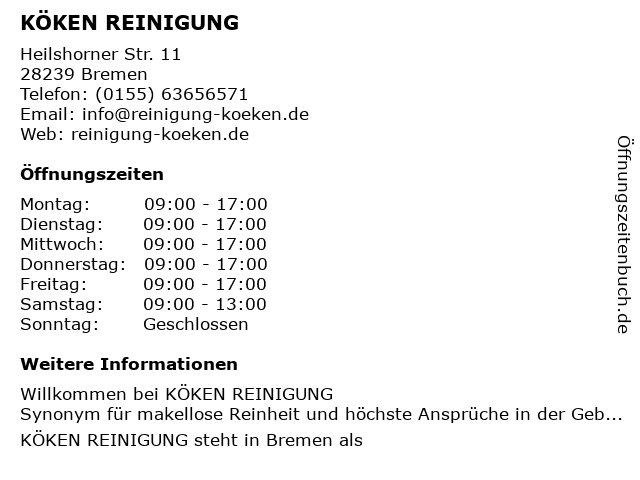 KÖKEN REINIGUNG

Heilshorner Str. 11
28239 Bremen
Telefon: (0155) 63656571
Email: info@reinigung-koeken.de
Web: reinigung-koeken.de

Öffnungszeiten

Montag: 09:00 - 17:00
Dienstag: 09:00 - 17:00
Mittwoch: 09:00 - 17:00
Donnerstag: 09:00 - 17:00
Freitag: 09:00 - 17:00
Samstag: 09:00 - 13:00
Sonntag: Geschlossen

Weitere Informationen

Willkommen bei KÖKEN REINIGUNG
Synonym für makellose Reinheit und höchste Ansprüche in der Geb...
KÖKEN REINIGUNG steht in Bremen als

Öffnungszeitenbuch.de